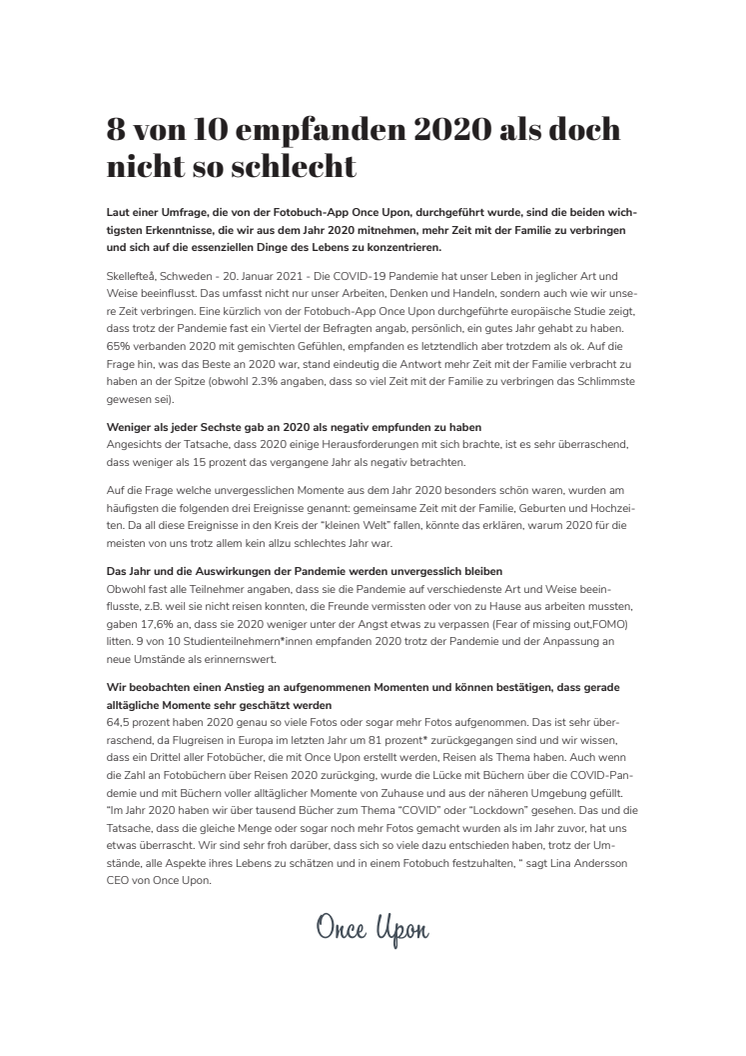 8 von 10 empfanden 2020 als doch nicht so schlecht

Laut einer Umfrage, die von der Fotobuch-App Once Upon, durchgeführt wurde, sind die beiden wichtigsten Erkenntnisse, die wir aus dem Jahr 2020 mitnehmen, mehr Zeit mit der Familie zu verbringen und sich auf die essenziellen Dinge des Lebens zu konzentrieren.

Skellefteå, Schweden - 20. Januar 2021 - Die COVID-19 Pandemie hat unser Leben in jeglicher Art und Weise beeinflusst. Das umfasst nicht nur unser Arbeiten, Denken und Handeln, sondern auch wie wir unsere Zeit verbringen. Eine kürzlich von der Fotobuch-App Once Upon durchgeführte europäische Studie zeigt, dass trotz der Pandemie fast ein Viertel der Befragten angab, persönlich, ein gutes Jahr gehabt zu haben. 65% verbanden 2020 mit gemischten Gefühlen, empfanden es letztendlich aber trotzdem als ok. Auf die Frage hin, was das Beste an 2020 war, stand eindeutig die Antwort mehr Zeit mit der Familie verbracht zu haben an der Spitze (obwohl 2.3% angaben, dass so viel Zeit mit der Familie zu verbringen das Schlimmste gewesen sei).

Weniger als jeder Sechste gab an 2020 als negativ empfunden zu haben
Angesichts der Tatsache, dass 2020 einige Herausforderungen mit sich brachte, ist es sehr überraschend, dass weniger als 15 prozent das vergangene Jahr als negativ betrachten.

Auf die Frage welche unvergesslichen Momente aus dem Jahr 2020 besonders schön waren, wurden am häufigsten die folgenden drei Ereignisse genannt: gemeinsame Zeit mit der Familie, Geburten und Hochzeiten. Da all diese Ereignisse in den Kreis der "kleinen Welt" fallen, könnte das erklären, warum 2020 für die meisten von uns trotz allem kein allzu schlechtes Jahr war.

Das Jahr und die Auswirkungen der Pandemie werden unvergesslich bleiben
Obwohl fast alle Teilnehmer angaben, dass sie die Pandemie auf verschiedenste Art und Weise beeinflusste, z.B. weil sie nicht reisen konnten, die Freunde vermissten oder von zu Hause aus arbeiten mussten, gaben 17,6% an, dass sie 2020 weniger unter der Angst etwas zu verpassen (Fear of missing out,FOMO) litten. 9 von 10 Studienteilnehmern*innen empfanden 2020 trotz der Pandemie und der Anpassung an neue Umstände als erinnernswert.

Wir beobachten einen Anstieg an aufgenommenen Momenten und können bestätigen, dass gerade alltägliche Momente sehr geschätzt werden
64,5 prozent haben 2020 genau so viele Fotos oder sogar mehr Fotos aufgenommen. Das ist sehr überraschend, da Flugreisen in Europa im letzten Jahr um 81 prozent* zurückgegangen sind und wir wissen, dass ein Drittel aller Fotobücher, die mit Once Upon erstellt werden, Reisen als Thema haben. Auch wenn die Zahl an Fotobüchern über Reisen 2020 zurückging, wurde die Lücke mit Büchern über die COVID-Pandemie und mit Büchern voller alltäglicher Momente von Zuhause und aus der näheren Umgebung gefüllt.
"Im Jahr 2020 haben wir über tausend Bücher zum Thema "COVID" oder "Lockdown" gesehen. Das und die Tatsache, dass die gleiche Menge oder sogar noch mehr Fotos gemacht wurden als im Jahr zuvor, hat uns etwas überrascht. Wir sind sehr froh darüber, dass sich so viele dazu entschieden haben, trotz der Umstände, alle Aspekte ihres Lebens zu schätzen und in einem Fotobuch festzuhalten, " sagt Lina Andersson CEO von Once Upon.

Once Upon